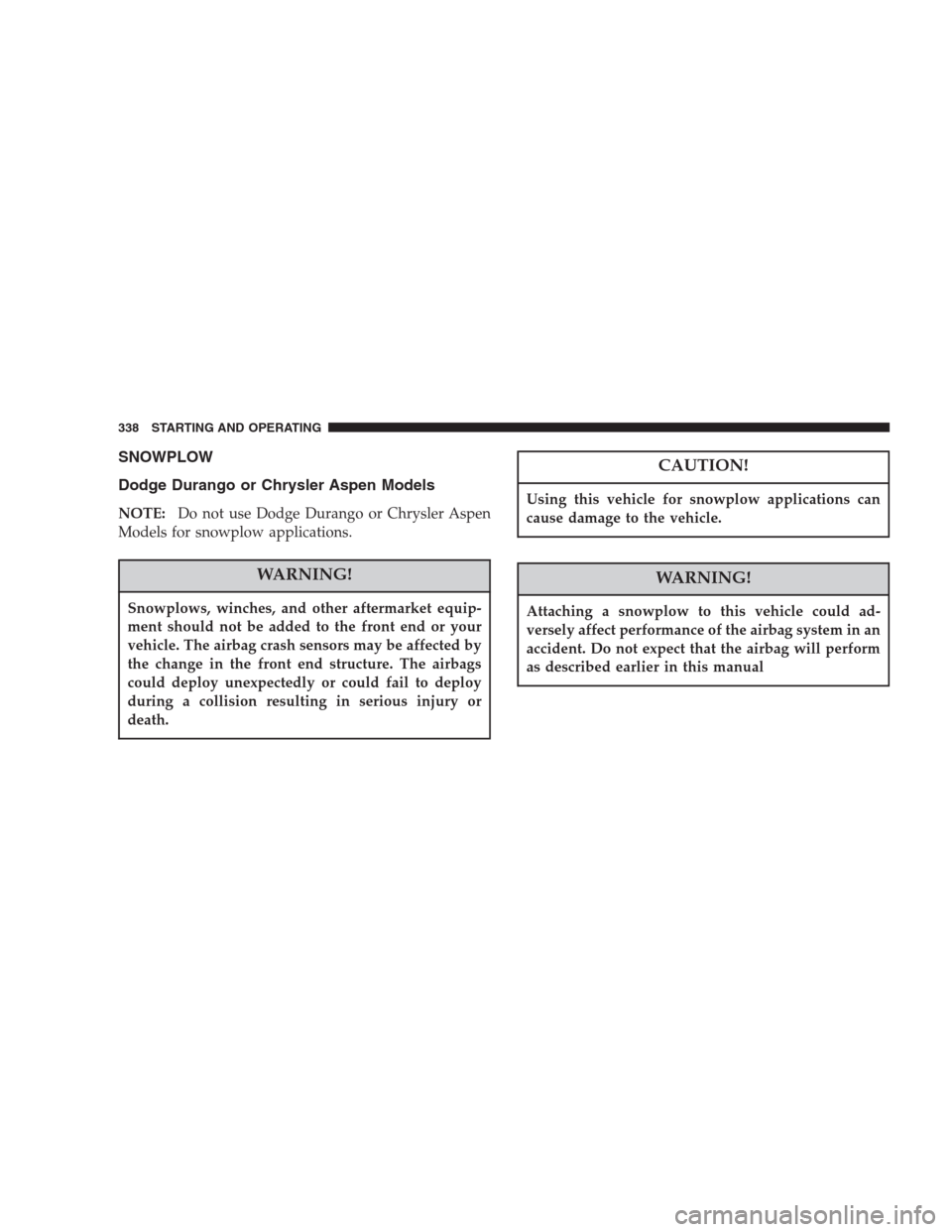 338 STARTING AND OPERATING

SNOWPLOW

Dodge Durango or Chrysler Aspen Models

NOTE: Do not use Dodge Durango or Chrysler Aspen Models for snowplow applications.

WARNING!

Snowplows, winches, and other aftermarket equipment should not be added to the front end or your vehicle. The airbag crash sensors may be affected by the change in the front end structure. The airbags could deploy unexpectedly or could fail to deploy during a collision resulting in serious injury or death.

CAUTION!

Using this vehicle for snowplow applications can cause damage to the vehicle.

WARNING!

Attaching a snowplow to this vehicle could adversely affect performance of the airbag system in an accident. Do not expect that the airbag will perform as described earlier in this manual

carmanualsonline.info